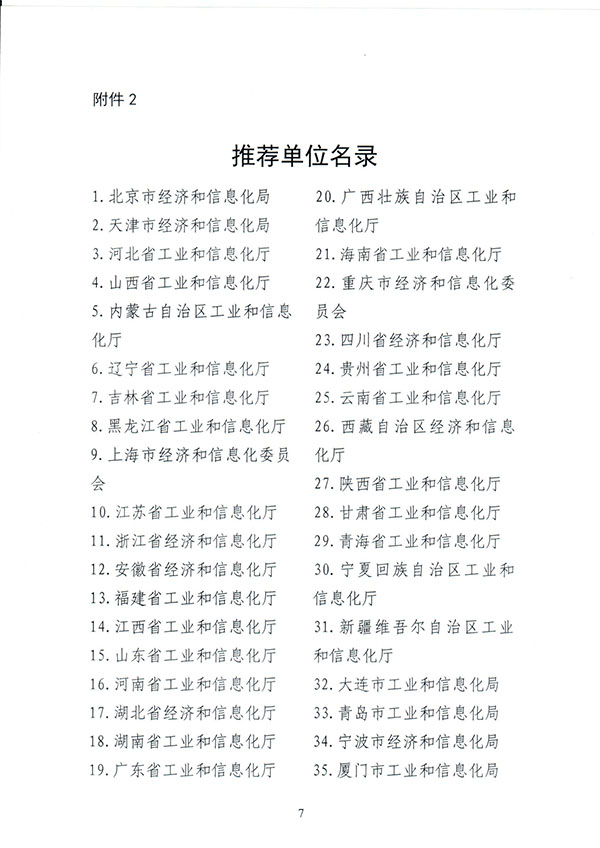 附件 2

推荐单位名录

1. 北京市经济和信息化局
2. 天津市经济和信息化局
3. 河北省工业和信息化厅
4. 山西省工业和信息化厅
5. 内蒙古自治区工业和信息化厅
6. 辽宁省工业和信息化厅
7. 吉林省工业和信息化厅
8. 黑龙江省工业和信息化厅
9. 上海市经济和信息化委员会
10. 江苏省工业和信息化厅
11. 浙江省经济和信息化厅
12. 安徽省经济和信息化厅
13. 福建省工业和信息化厅
14. 江西省工业和信息化厅
15. 山东省工业和信息化厅
16. 河南省工业和信息化厅
17. 湖北省经济和信息化厅
18. 湖南省工业和信息化厅
19. 广东省工业和信息化厅

20. 广西壮族自治区工业和信息化厅
21. 海南省工业和信息化厅
22. 重庆市经济和信息化委员会
23. 四川省经济和信息化厅
24. 贵州省工业和信息化厅
25. 云南省工业和信息化厅
26. 西藏自治区经济和信息化厅
27. 陕西省工业和信息化厅
28. 甘肃省工业和信息化厅
29. 青海省工业和信息化厅
30. 宁夏回族自治区工业和信息化厅
31. 新疆维吾尔自治区工业和信息化厅
32. 大连市工业和信息化局
33. 青岛市工业和信息化局
34. 宁波市经济和信息化局
35. 厦门市工业和信息化局

7